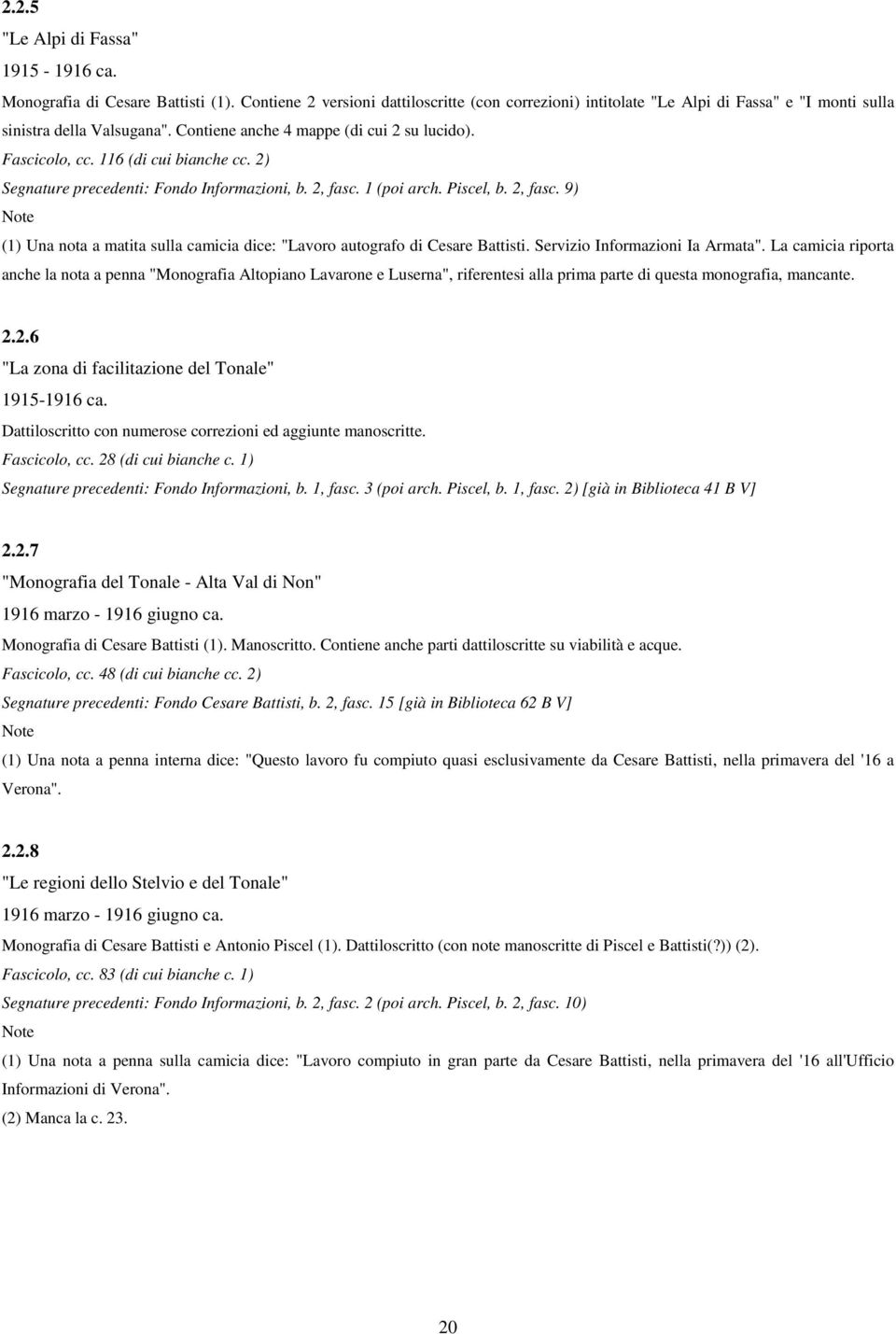 2.2.5

"Le Alpi di Fassa"

1915 - 1916 ca.

Monografia di Cesare Battisti (1). Contiene 2 versioni dattiloscritte (con correzioni) intitolate "Le Alpi di Fassa" e "I monti sulla sinistra della Valsugana". Contiene anche 4 mappe (di cui 2 su lucido).

Fascicolo, cc. 116 (di cui bianche cc. 2)

Segnature precedenti: Fondo Informazioni, b. 2, fasc. 1 (poi arch. Piscel, b. 2, fasc. 9)

Note

(1) Una nota a matita sulla camicia dice: "Lavoro autografo di Cesare Battisti. Servizio Informazioni Ia Armata". La camicia riporta anche la nota a penna "Monografia Altopiano Lavarone e Luserna", riferentesi alla prima parte di questa monografia, mancante.

2.2.6

"La zona di facilitazione del Tonale"

1915-1916 ca.

Dattiloscritto con numerose correzioni ed aggiunte manoscritte.

Fascicolo, cc. 28 (di cui bianche c. 1)

Segnature precedenti: Fondo Informazioni, b. 1, fasc. 3 (poi arch. Piscel, b. 1, fasc. 2) [già in Biblioteca 41 B V]

2.2.7

"Monografia del Tonale - Alta Val di Non"

1916 marzo - 1916 giugno ca.

Monografia di Cesare Battisti (1). Manoscritto. Contiene anche parti dattiloscritte su viabilità e acque.

Fascicolo, cc. 48 (di cui bianche cc. 2)

Segnature precedenti: Fondo Cesare Battisti, b. 2, fasc. 15 [già in Biblioteca 62 B V]

Note

(1) Una nota a penna interna dice: "Questo lavoro fu compiuto quasi esclusivamente da Cesare Battisti, nella primavera del '16 a Verona".

2.2.8

"Le regioni dello Stelvio e del Tonale"

1916 marzo - 1916 giugno ca.

Monografia di Cesare Battisti e Antonio Piscel (1). Dattiloscritto (con note manoscritte di Piscel e Battisti(?)) (2).

Fascicolo, cc. 83 (di cui bianche c. 1)

Segnature precedenti: Fondo Informazioni, b. 2, fasc. 2 (poi arch. Piscel, b. 2, fasc. 10)

Note

(1) Una nota a penna sulla camicia dice: "Lavoro compiuto in gran parte da Cesare Battisti, nella primavera del '16 all'Ufficio Informazioni di Verona".

(2) Manca la c. 23.

20